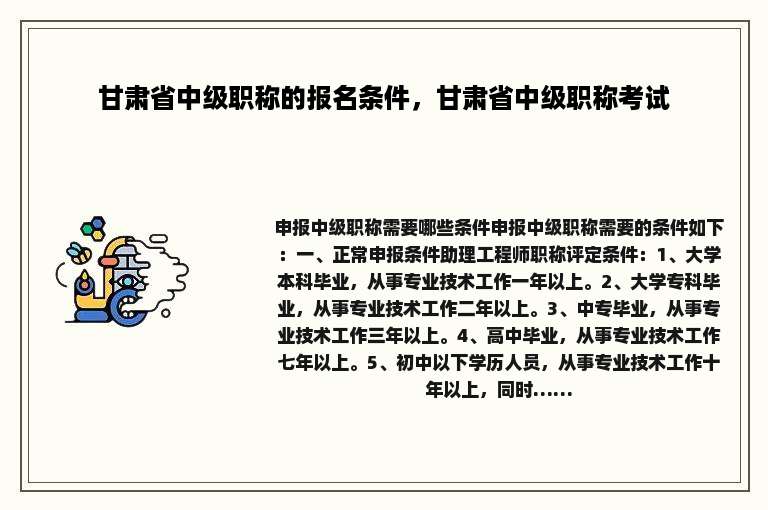 甘肃省中级职称的报名条件，甘肃省中级职称考试

申报中级职称需要哪些条件申报中级职称需要的条件如下：一、正常申报条件助理工程师职称评定条件：1、大学本科毕业，从事专业技术工作一年以上。2、大学专科毕业，从事专业技术工作二年以上。3、中专毕业，从事专业技术工作三年以上。4、高中毕业，从事专业技术工作七年以上。5、初中以下学历人员，从事专业技术工作十年以上，同时......